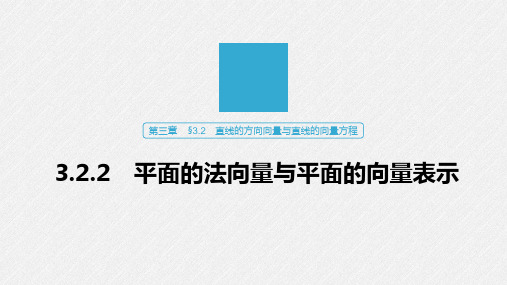 第三章 §3.2 直线的方向向量与直线的向量方程

3.2.2 平面的法向量与平面的向量表示